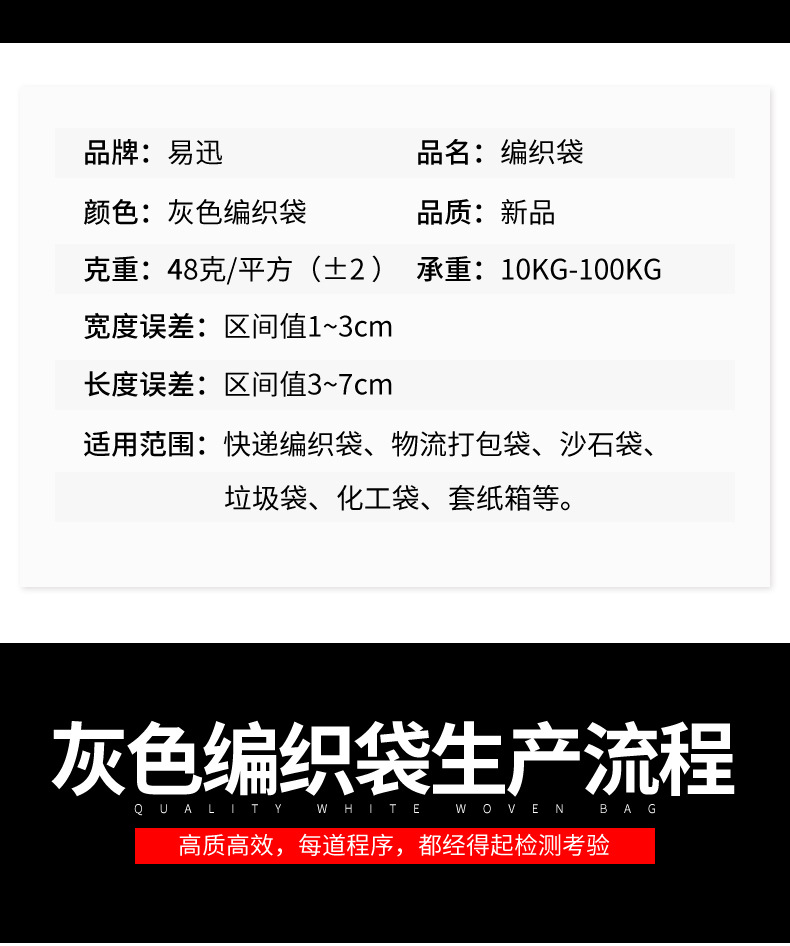 品牌：易迅 品名：编织袋

颜色：灰色编织袋 品质：新品

克重：48克/平方（±2） 承重：10KG-100KG

宽度误差：区间值1~3cm

长度误差：区间值3~7cm

适用范围：快递编织袋、物流打包袋、沙石袋、垃圾袋、化工袋、套纸箱等。

灰色编织袋生产流程

QUALITY WHITE WOVEN BAG

高质高效，每道程序，都经得起检测考验